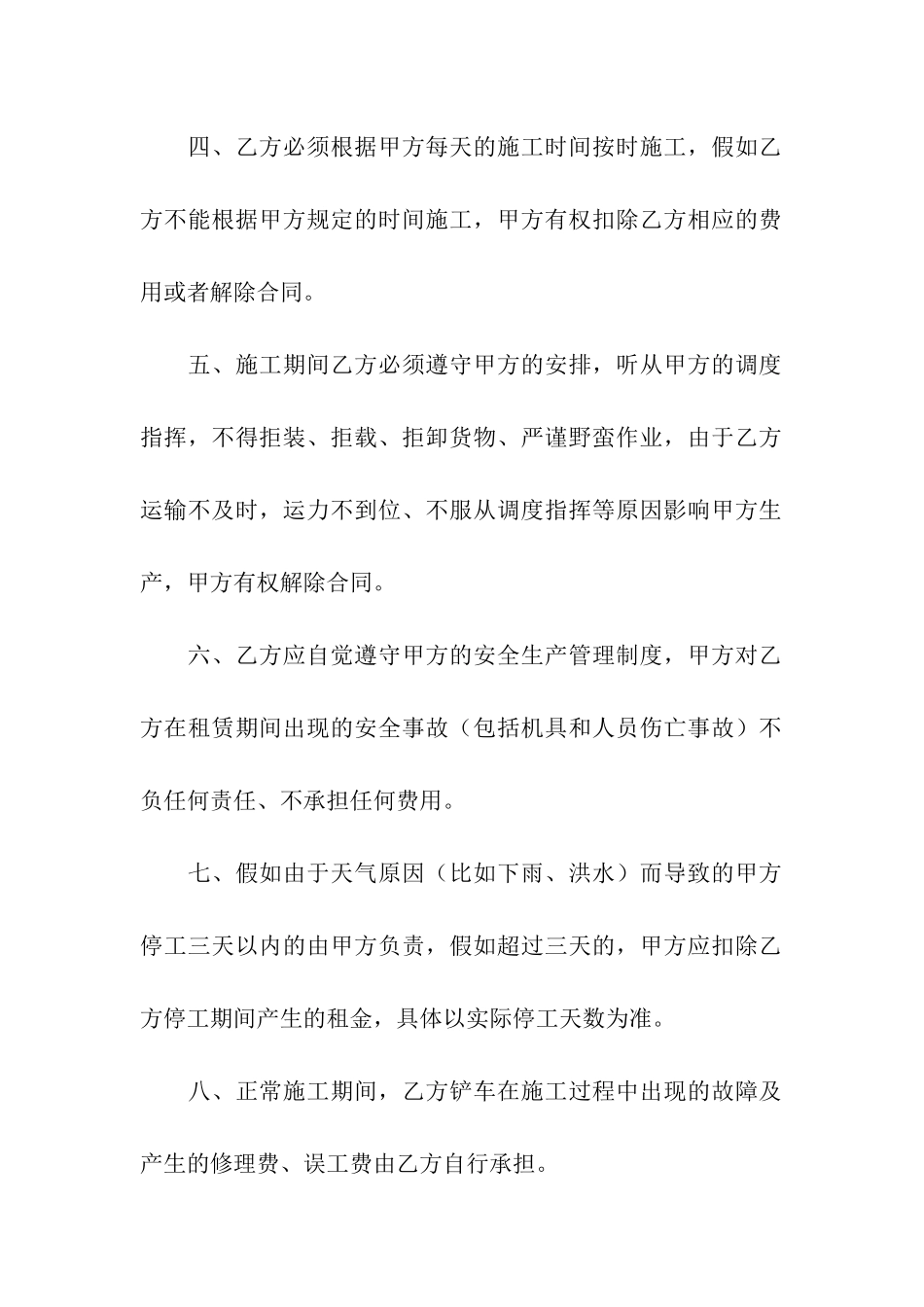 四、乙方必须根据甲方每天的施工时间按时施工，假如乙方不能根据甲方规定的时间施工，甲方有权扣除乙方相应的费用或者解除合同。

五、施工期间乙方必须遵守甲方的安排，听从甲方的调度指挥，不得拒装、拒载、拒卸货物、严谨野蛮作业，由于乙方运输不及时，运力不到位、不服从调度指挥等原因影响甲方生产，甲方有权解除合同。

六、乙方应自觉遵守甲方的安全生产管理制度，甲方对乙方在租赁期间出现的安全事故（包括机具和人员伤亡事故）不负任何责任、不承担任何费用。

七、假如由于天气原因（比如下雨、洪水）而导致的甲方停工三天以内的由甲方负责，假如超过三天的，甲方应扣除乙方停工期间产生的租金，具体以实际停工天数为准。

八、正常施工期间，乙方铲车在施工过程中出现的故障及产生的修理费、误工费由乙方自行承担。